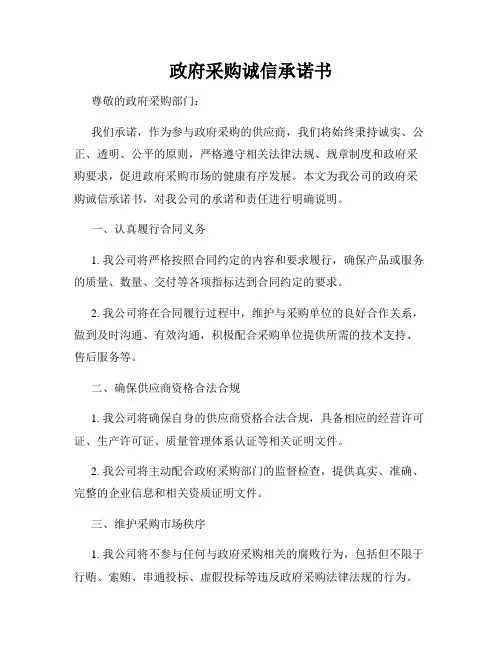 政府采购诚信承诺书

尊敬的政府采购部门：

我们承诺，作为参与政府采购的供应商，我们将始终秉持诚实、公正、透明、公平的原则，严格遵守相关法律法规、规章制度和政府采购要求，促进政府采购市场的健康有序发展。本文为我公司的政府采购诚信承诺书，对我公司的承诺和责任进行明确说明。

一、认真履行合同义务

1. 我公司将严格按照合同约定的内容和要求履行，确保产品或服务的质量、数量、交付等各项指标达到合同约定的要求。

2. 我公司将在合同履行过程中，维护与采购单位的良好合作关系，做到及时沟通、有效沟通，积极配合采购单位提供所需的技术支持、售后服务等。

二、确保供应商资格合法合规

1. 我公司将确保自身的供应商资格合法合规，具备相应的经营许可证、生产许可证、质量管理体系认证等相关证明文件。

2. 我公司将主动配合政府采购部门的监督检查，提供真实、准确、完整的企业信息和相关资质证明文件。

三、维护采购市场秩序

1. 我公司将不参与任何与政府采购相关的腐败行为，包括但不限于行贿、索贿、串通投标、虚假投标等违反政府采购法律法规的行为。